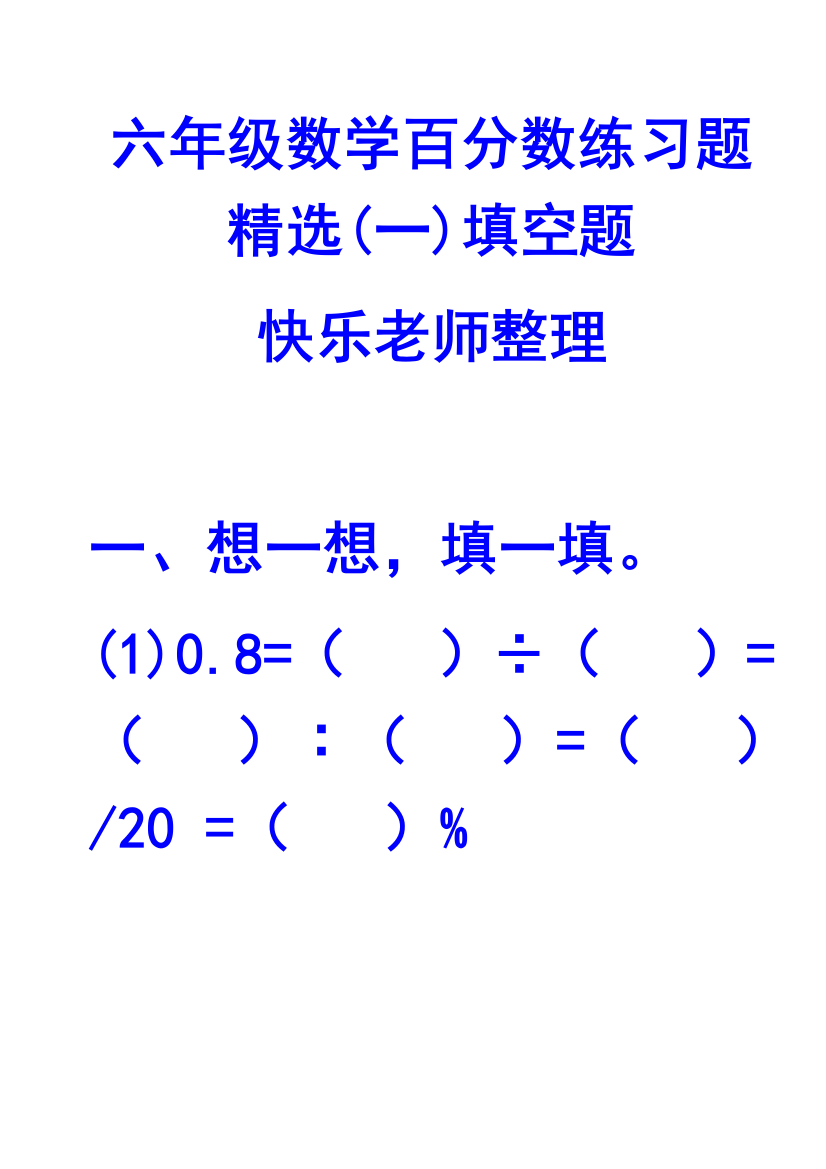 六年级数学百分数练习题精选(一)填空题

快乐老师整理

一、想一想，填一填。

(1)0.8=（　　）÷（　　）=（　　）：（　　）=（　　）/20 =（　　）%